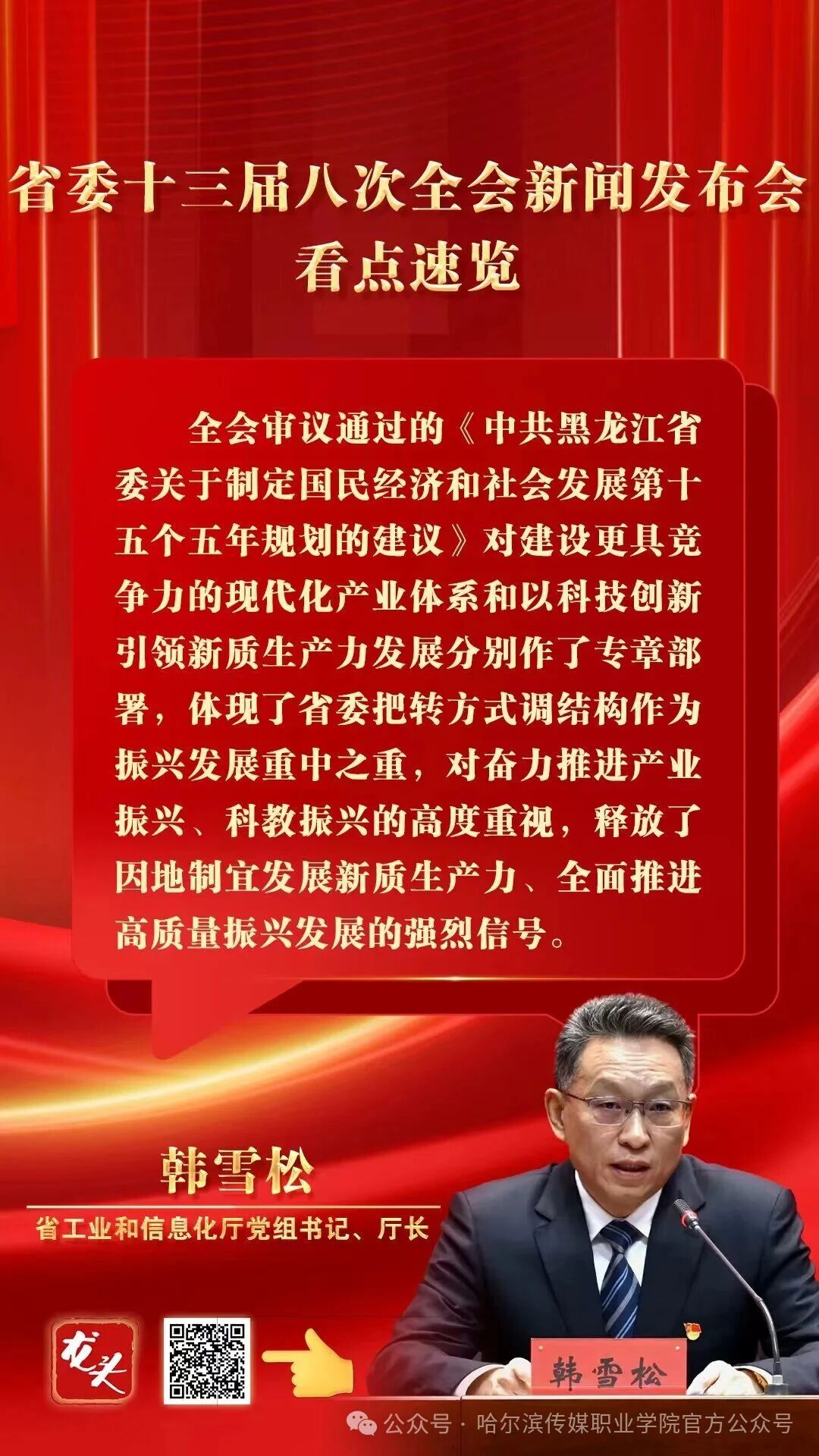 省委十三届八次全会新闻发布会
看点速览

全会审议通过的《中共黑龙江省委关于制定国民经济和社会发展第十五个五年规划的建议》对建设更具竞争力的现代化产业体系和以科技创新引领新质生产力发展分别作了专章部署，体现了省委把转方式调结构作为振兴发展重中之重，对奋力推进产业振兴、科教振兴的高度重视，释放了因地制宜发展新质生产力、全面推进高质量振兴发展的强烈信号。

韩雪松

省工业和信息化厅党组书记、厅长

龙头

韩雪松

公众号 · 哈尔滨传媒职业学院官方公众号